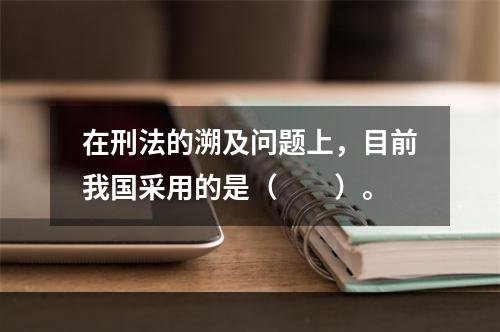 在刑法的溯及问题上，目前我国采用的是（　　）。